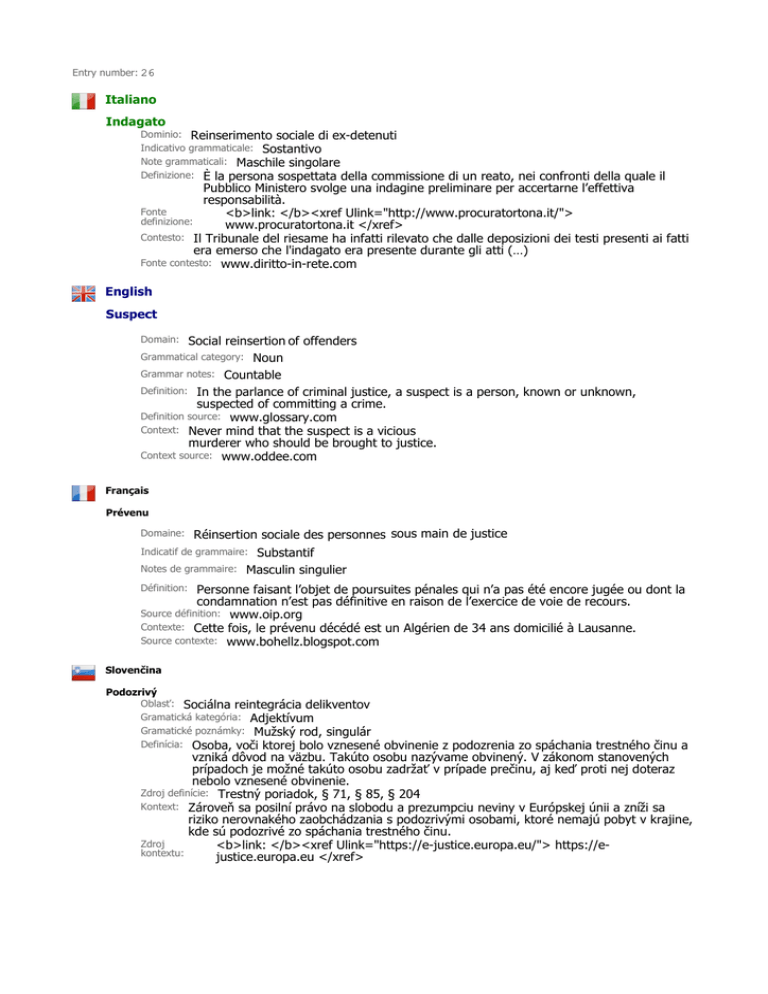 Entry number: 26

Italiano

Indagato

Dominio: Reinserimento sociale di ex-detenuti
Indicativo grammaticale: Sostantivo
Note grammaticali: Maschile singolare
Definizione: È la persona sospettata della commissione di un reato, nei confronti della quale il Pubblico Ministero svolge una indagine preliminare per accertarne l'effettiva responsabilità.
Fonte definizione: <b>link: </b><xref Ulink="http://www.procuratortona.it/"> www.procuratortona.it </xref>
Contesto: Il Tribunale del riesame ha infatti rilevato che dalle deposizioni dei testi presenti ai fatti era emerso che l'indagato era presente durante gli atti (…)
Fonte contesto: www.diritto-in-rete.com

English

Suspect

Domain: Social reinsertion of offenders
Grammatical category: Noun
Grammar notes: Countable
Definition: In the parlance of criminal justice, a suspect is a person, known or unknown, suspected of committing a crime.
Definition source: www.glossary.com
Context: Never mind that the suspect is a vicious murderer who should be brought to justice.
Context source: www.oddee.com

Français

Prévenu

Domaine: Réinsertion sociale des personnes sous main de justice
Indicatif de grammaire: Substantif
Notes de grammaire: Masculin singulier
Définition: Personne faisant l'objet de poursuites pénales qui n'a pas été encore jugée ou dont la condamnation n'est pas définitive en raison de l'exercice de voie de recours.
Source définition: www.oip.org
Contexte: Cette fois, le prévenu décédé est un Algérien de 34 ans domicilié à Lausanne.
Source contexte: www.bohellz.blogspot.com

Slovenčina

Podozrivý
Oblasť: Sociálna reintegrácia delikventov
Gramatická kategória: Adjektívum
Gramatické poznámky: Mužský rod, singulár
Definícia: Osoba, voči ktorej bolo vznesené obvinenie z podozrenia zo spáchania trestného činu a vzniká dôvod na väzbu. Takúto osobu nazývame obvinený. V zákonom stanovených prípadoch je možné takúto osobu zadržať v prípade prečinu, aj keď proti nej doteraz nebolo vznesené obvinenie.
Zdroj definície: Trestný poriadok, § 71, § 85, § 204
Kontext: Zároveň sa posilní právo na slobodu a prezumpciu neviny v Európskej únii a zníži sa riziko nerovnakého zaobchádzania s podozrivými osobami, ktoré nemajú pobyt v krajine, kde sú podozrivé zo spáchania trestného činu.
Zdroj kontextu: <b>link: </b><xref Ulink="https://e-justice.europa.eu/"> https://e-justice.europa.eu </xref>